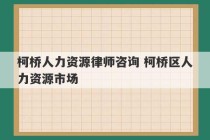 柯桥人力资源律师咨询 柯桥区人力资源市场